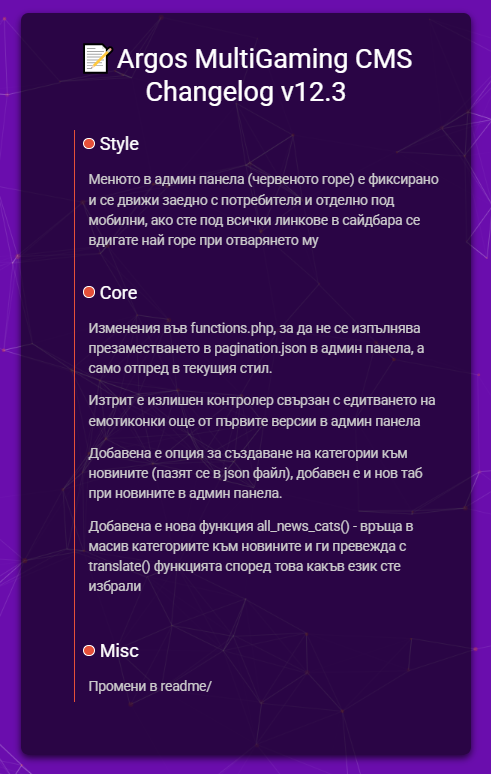 📝 Argos MultiGaming CMS Changelog v12.3

Style

Менюто в админ панела (червеното горе) е фиксирано и се движи заедно с потребителя и отделно под мобилни, ако сте под всички линкове в сайдбара се вдигате най горе при отварянето му

Core

Изменения във functions.php, за да не се изпълнява презаместването в pagination.json в админ панела, а само отпред в текущия стил.

Изтрит е излишен контролер свързан с едитването на емотиконки още от първите версии в админ панела

Добавена е опция за създаване на категории към новините (пазят се в json файл), добавен е и нов таб при новините в админ панела.

Добавена е нова функция all_news_cats() - връща в масив категориите към новините и ги превежда с translate() функцията според това какъв език сте избрали

Misc

Промени в readme/